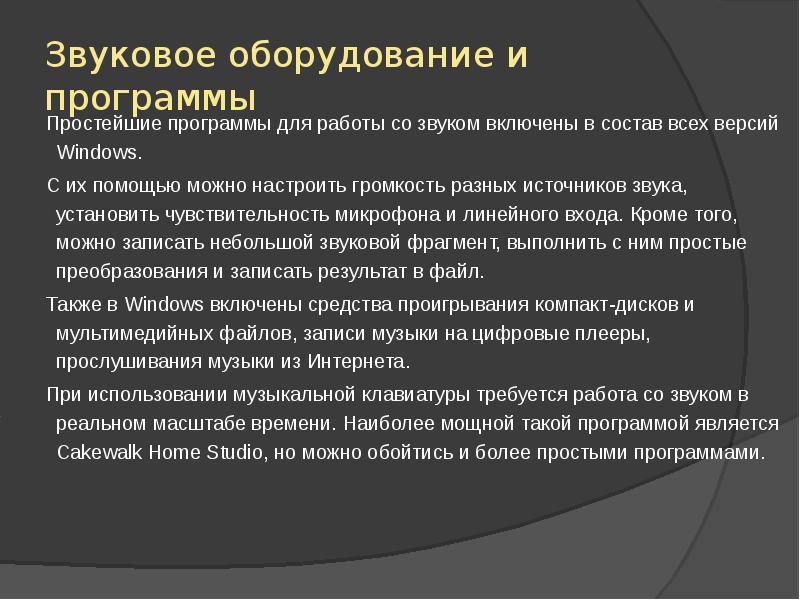 Звуковое оборудование и программы

Простейшие программы для работы со звуком включены в состав всех версий Windows.

С их помощью можно настроить громкость разных источников звука, установить чувствительность микрофона и линейного входа. Кроме того, можно записать небольшой звуковой фрагмент, выполнить с ним простые преобразования и записать результат в файл.

Также в Windows включены средства проигрывания компакт-дисков и мультимедийных файлов, записи музыки на цифровые плееры, прослушивания музыки из Интернета.

При использовании музыкальной клавиатуры требуется работа со звуком в реальном масштабе времени. Наиболее мощной такой программой является Cakewalk Home Studio, но можно обойтись и более простыми программами.